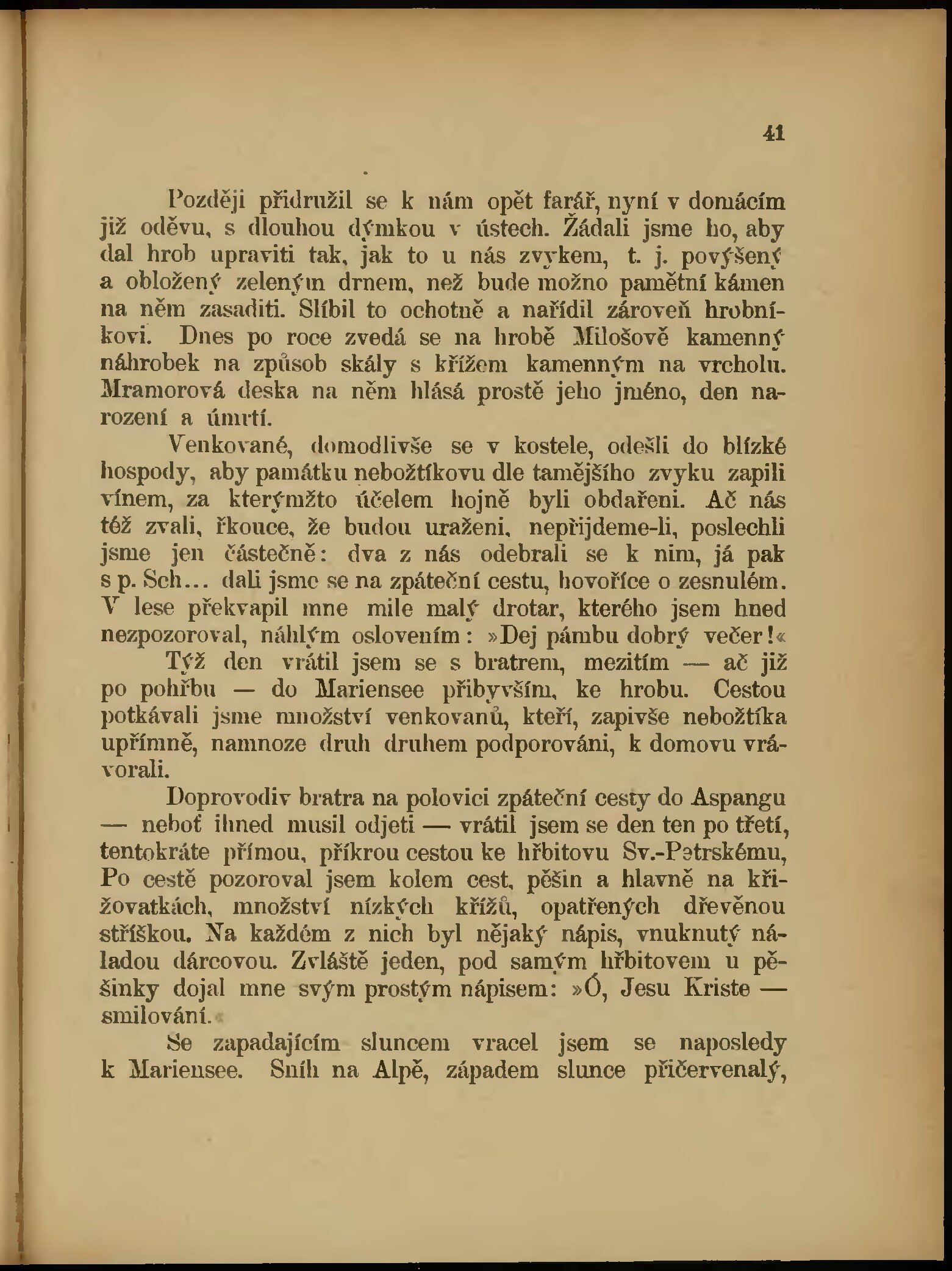 41

Později přidružil se k nám opět farář, nyní v domácím již oděvu, s dlouhou dýmkou v ústech. Žádali jsme ho, aby dal hrob upraviti tak, jak to u nás zvykem, t. j. povýšený a obložený zeleným drnem, než bude možno pamětní kámen na něm zasaditi. Slíbil to ochotně a nařídil zároveň hrobníkovi. Dnes po roce zvedá se na hrobě Milošově kamenný náhrobek na způsob skály s křížem kamenným na vrcholu. Mramorová deska na něm hlásá prostě jeho jméno, den narození a úmrtí.

Venkované, domodlivše se v kostele, odešli do blízké hospody, aby památku nebožtíkovu dle tamějšího zvyku zapili vínem, za kterýmžto účelem hojně byli obdařeni. Ač nás též zvali, řkouce, že budou uraženi, nepřijdeme-li, poslechli jsme jen částečně: dva z nás odebrali se k nim, já pak s p. Sch... dali jsme se na zpáteční cestu, hovoříce o zesnulém. V lese překvapil mne mile malý drotar, kterého jsem hned nezpozoroval, náhlým oslovením: »Dej pámbu dobrý večer!«

Týž den vrátil jsem se s bratrem, mezitím — ač již po pohřbu — do Mariensee přibyvším, ke hrobu. Cestou potkávali jsme množství venkovanů, kteří, zapivše nebožtíka upřímně, namnoze druh druhem podporováni, k domovu vrávorali.

Doprovodiv bratra na polovici zpáteční cesty do Aspangu — neboť ihned musil odjeti — vrátil jsem se den ten po třetí, tentokráte přímou, příkrou cestou ke hřbitovu Sv.-Petrskému, Po cestě pozoroval jsem kolem cest, pěšin a hlavně na křižovatkách, množství nízkých křížů, opatřených dřevěnou stříškou. Na každém z nich byl nějaký nápis, vnuknutý náladou dárcovou. Zvláště jeden, pod samým hřbitovem u pěšinky dojal mne svým prostým nápisem: »Ó, Jesu Kriste — smilování.«

Se zapadajícím sluncem vracel jsem se naposledy k Mariensee. Sníh na Alpě, západem slunce přičervenalý,